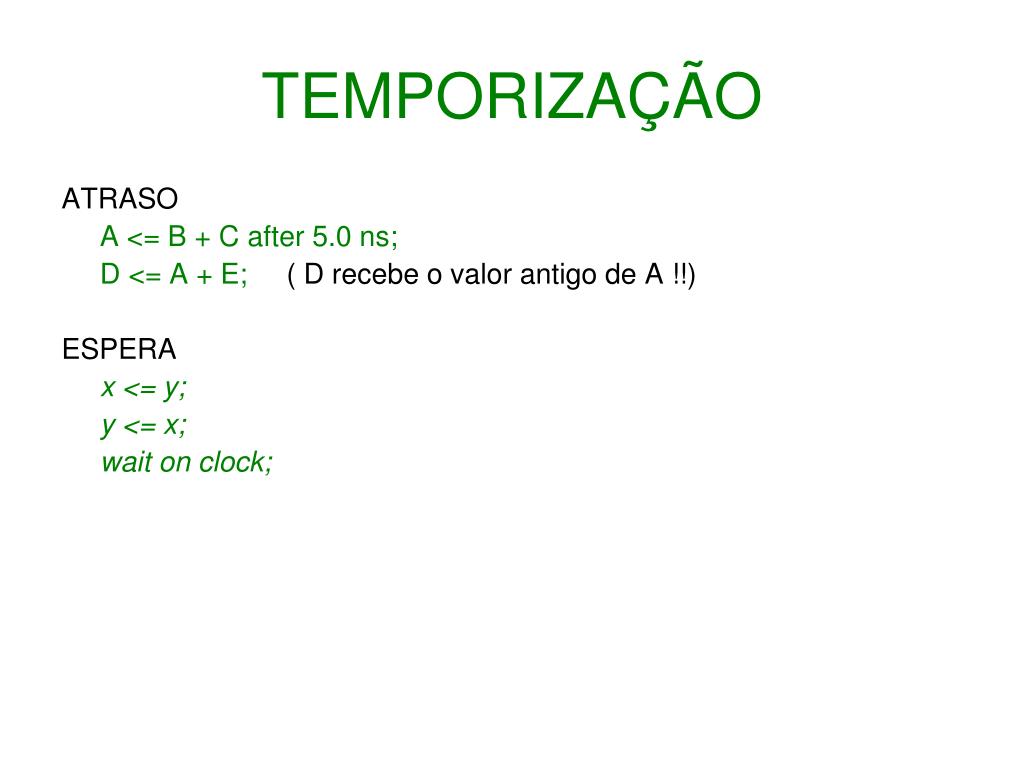 TEMPORIZAÇÃO

ATRASO
A <= B + C after 5.0 ns;
D <= A + E; ( D recebe o valor antigo de A !!)

ESPERA
x <= y;
y <= x;
wait on clock;